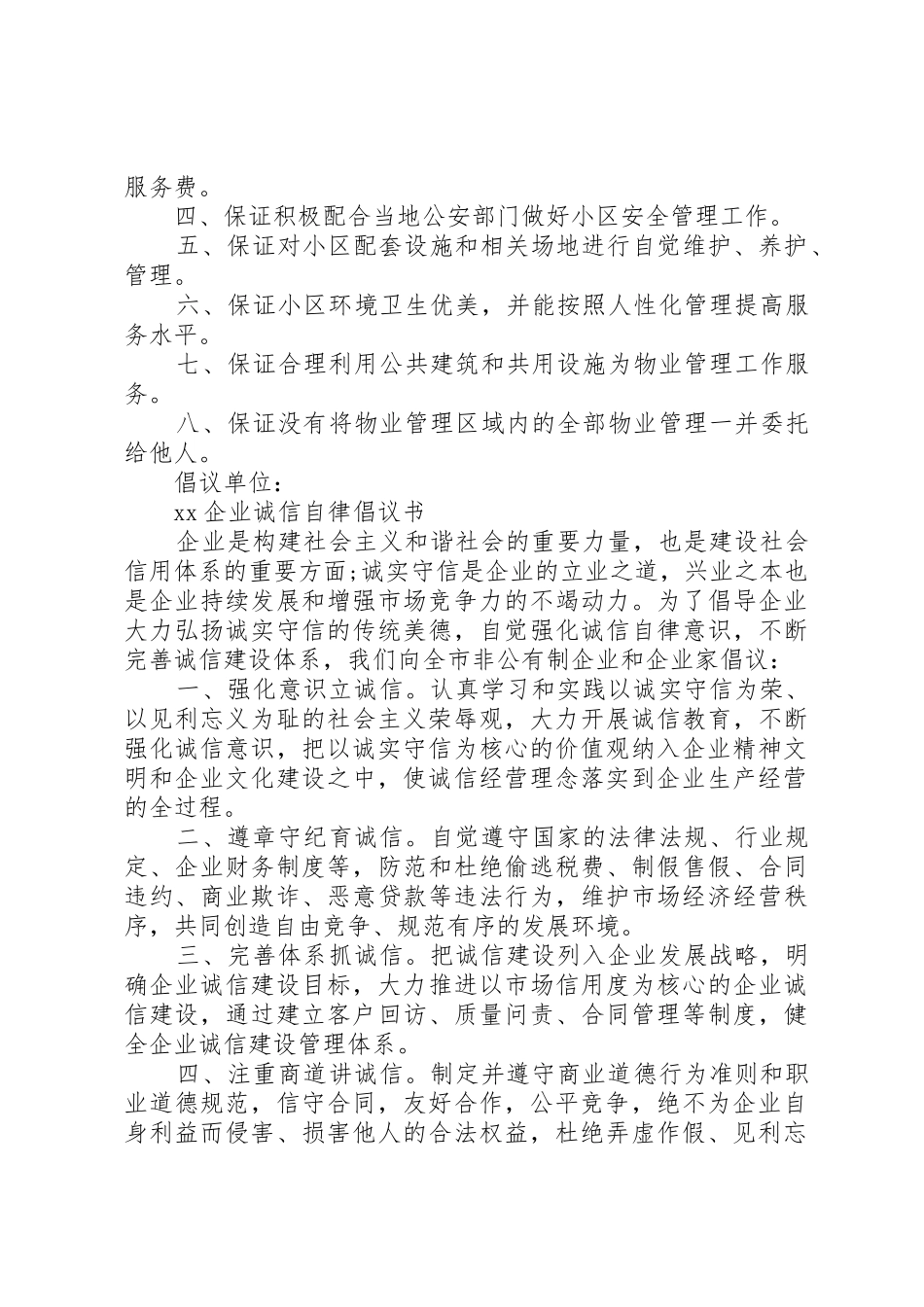 服务费。

四、保证积极配合当地公安部门做好小区安全管理工作。

五、保证对小区配套设施和相关场地进行自觉维护、养护、管理。

六、保证小区环境卫生优美，并能按照人性化管理提高服务水平。

七、保证合理利用公共建筑和共用设施为物业管理工作服务。

八、保证没有将物业管理区域内的全部物业管理一并委托给他人。

倡议单位：

xx 企业诚信自律倡议书

企业是构建社会主义和谐社会的重要力量，也是建设社会信用体系的重要方面;诚实守信是企业的立业之道，兴业之本也是企业持续发展和增强市场竞争力的不竭动力。为了倡导企业大力弘扬诚实守信的传统美德，自觉强化诚信自律意识，不断完善诚信建设体系，我们向全市非公有制企业和企业家倡议：

一、强化意识立诚信。认真学习和实践以诚实守信为荣、以见利忘义为耻的社会主义荣辱观，大力开展诚信教育，不断强化诚信意识，把以诚实守信为核心的价值观纳入企业精神文明和企业文化建设之中，使诚信经营理念落实到企业生产经营的全过程。

二、遵章守纪育诚信。自觉遵守国家的法律法规、行业规定、企业财务制度等，防范和杜绝偷逃税费、制假售假、合同违约、商业欺诈、恶意贷款等违法行为，维护市场经济经营秩序，共同创造自由竞争、规范有序的发展环境。

三、完善体系抓诚信。把诚信建设列入企业发展战略，明确企业诚信建设目标，大力推进以市场信用度为核心的企业诚信建设，通过建立客户回访、质量问责、合同管理等制度，健全企业诚信建设管理体系。

四、注重商道讲诚信。制定并遵守商业道德行为准则和职业道德规范，信守合同，友好合作，公平竞争，绝不为企业自身利益而侵害、损害他人的合法权益，杜绝弄虚作假、见利忘